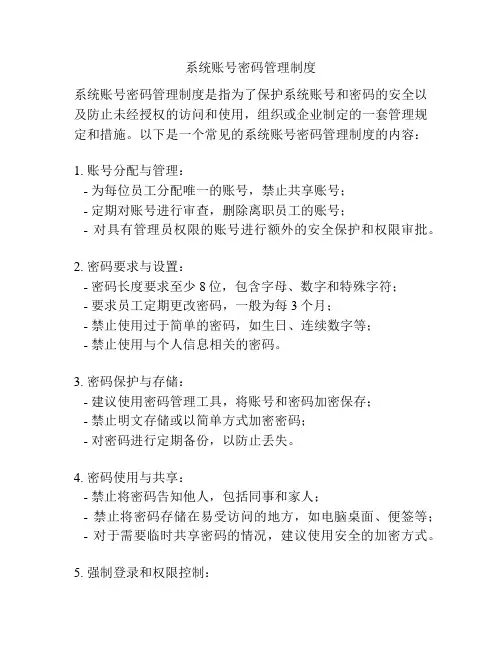 系统账号密码管理制度

系统账号密码管理制度是指为了保护系统账号和密码的安全以及防止未经授权的访问和使用，组织或企业制定的一套管理规定和措施。以下是一个常见的系统账号密码管理制度的内容：

1. 账号分配与管理：
- 为每位员工分配唯一的账号，禁止共享账号；
- 定期对账号进行审查，删除离职员工的账号；
- 对具有管理员权限的账号进行额外的安全保护和权限审批。

2. 密码要求与设置：
- 密码长度要求至少 8 位，包含字母、数字和特殊字符；
- 要求员工定期更改密码，一般为每 3 个月；
- 禁止使用过于简单的密码，如生日、连续数字等；
- 禁止使用与个人信息相关的密码。

3. 密码保护与存储：
- 建议使用密码管理工具，将账号和密码加密保存；
- 禁止明文存储或以简单方式加密密码；
- 对密码进行定期备份，以防止丢失。

4. 密码使用与共享：
- 禁止将密码告知他人，包括同事和家人；
- 禁止将密码存储在易受访问的地方，如电脑桌面、便签等；
- 对于需要临时共享密码的情况，建议使用安全的加密方式。

5. 强制登录和权限控制：